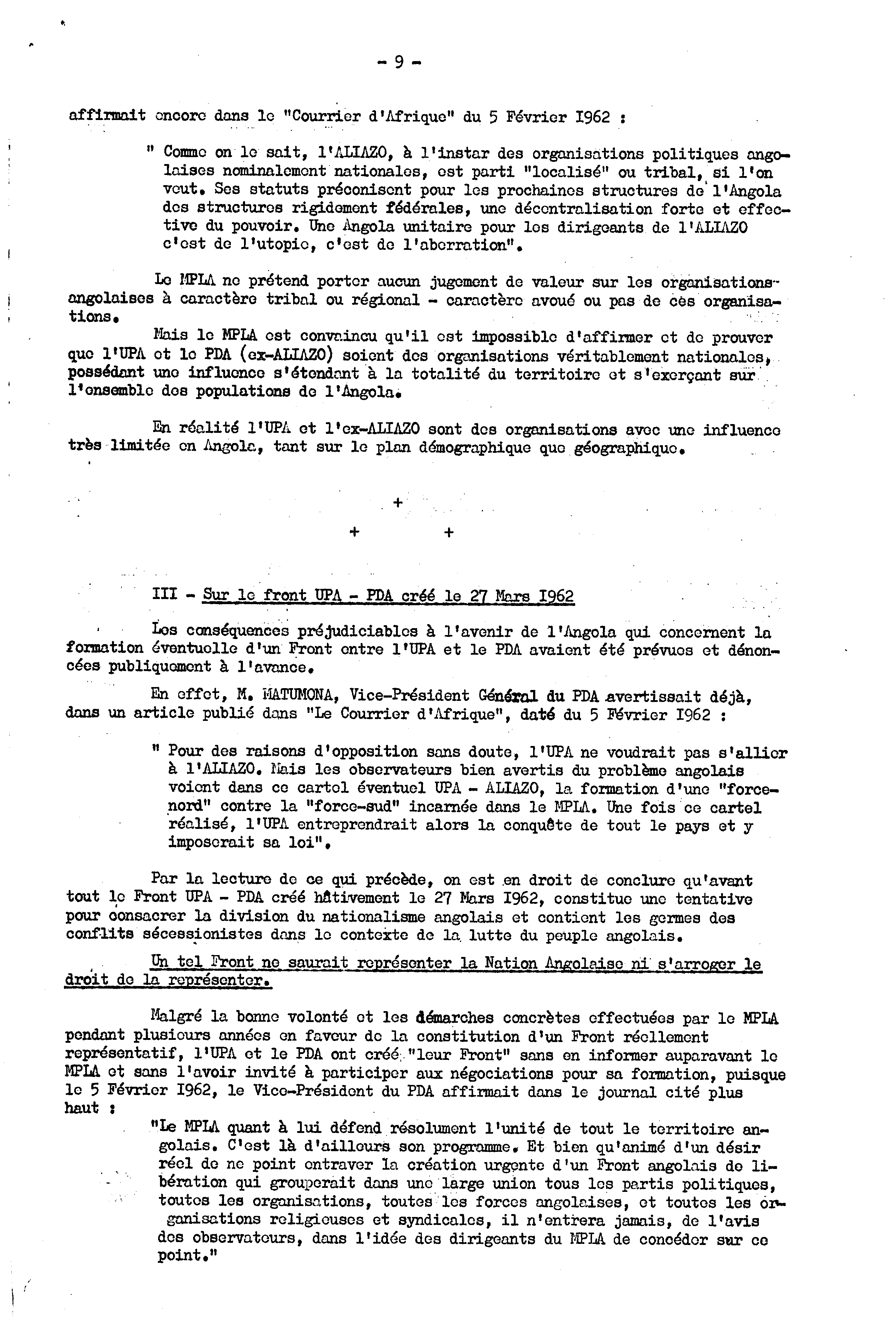 - 9 -

affirmait encore dans le "Courrier d'Afrique" du 5 Février I962 :

" Comme on le sait, l'ALIAZO, à l'instar des organisations politiques angolaises nominalement nationales, est parti "localisé" ou tribal, si l'on veut. Ses statuts préconisent pour les prochaines structures de l'Angola des structures rigidement fédérales, une décentralisation forte et effective du pouvoir. Une Angola unitaire pour les dirigeants de l'ALIAZO c'est de l'utopie, c'est de l'aberration".

Le MPLA ne prétend porter aucun jugement de valeur sur les organisations angolaises à caractère tribal ou régional - caractère avoué ou pas de ces organisations.

Mais le MPLA est convaincu qu'il est impossible d'affirmer et de prouver que l'UPA et le PDA (ex-ALIAZO) soient des organisations véritablement nationales, possédant une influence s'étendant à la totalité du territoire et s'exerçant sur l'ensemble des populations de l'Angola.

En réalité l'UPA et l'ex-ALIAZO sont des organisations avec une influence très limitée en Angola, tant sur le plan démographique que géographique.

+

+ +

III - Sur le front UPA - PDA créé le 27 Mars I962

Les conséquences préjudiciables à l'avenir de l'Angola qui concernent la formation éventuelle d'un Front entre l'UPA et le PDA avaient été prévues et dénoncées publiquement à l'avance.

En effet, M. MATUMONA, Vice-Président Général du PDA avertissait déjà, dans un article publié dans "Le Courrier d'Afrique", daté du 5 Février I962 :

" Pour des raisons d'opposition sans doute, l'UPA ne voudrait pas s'allier à l'ALIAZO. Mais les observateurs bien avertis du problème angolais voient dans ce cartel éventuel UPA - ALIAZO, la formation d'une "force-nord" contre la "force-sud" incarnée dans le MPLA. Une fois ce cartel réalisé, l'UPA entreprendrait alors la conquête de tout le pays et y imposerait sa loi".

Par la lecture de ce qui précède, on est en droit de conclure qu'avant tout le Front UPA - PDA créé hâtivement le 27 Mars I962, constitue une tentative pour consacrer la division du nationalisme angolais et contient les germes des conflits sécessionistes dans le contexte de la lutte du peuple angolais.

Un tel Front ne saurait représenter la Nation Angolaise ni s'arroger le droit de la représenter.

Malgré la bonne volonté et les démarches concrètes effectuées par le MPLA pendant plusieurs années en faveur de la constitution d'un Front réellement représentatif, l'UPA et le PDA ont créé "leur Front" sans en informer auparavant le MPLA et sans l'avoir invité à participer aux négociations pour sa formation, puisque le 5 Février I962, le Vice-Président du PDA affirmait dans le journal cité plus haut :

"Le MPLA quant à lui défend résolument l'unité de tout le territoire angolais. C'est là d'ailleurs son programme. Et bien qu'animé d'un désir réel de ne point entraver la création urgente d'un Front angolais de libération qui grouperait dans une large union tous les partis politiques, toutes les organisations, toutes les forces angolaises, et toutes les organisations religieuses et syndicales, il n'entrera jamais, de l'avis des observateurs, dans l'idée des dirigeants du MPLA de concéder sur ce point."